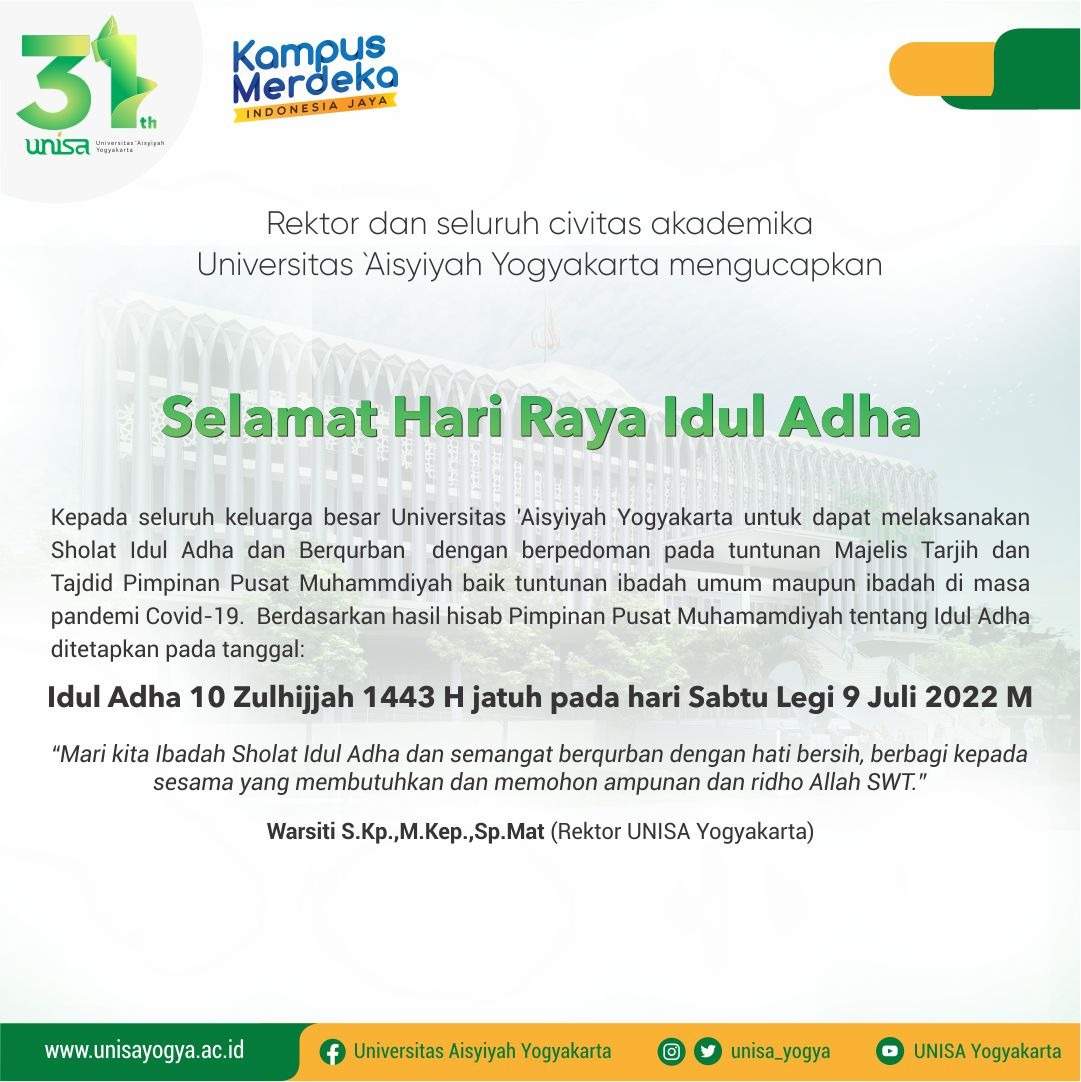 31th
unisa Universitas 'Aisyiyah Yogyakarta

Kampus Merdeka
INDONESIA JAYA

Rektor dan seluruh civitas akademika
Universitas `Aisyiyah Yogyakarta mengucapkan

Selamat Hari Raya Idul Adha

Kepada seluruh keluarga besar Universitas 'Aisyiyah Yogyakarta untuk dapat melaksanakan Sholat Idul Adha dan Berqurban dengan berpedoman pada tuntunan Majelis Tarjih dan Tajdid Pimpinan Pusat Muhammdiyah baik tuntunan ibadah umum maupun ibadah di masa pandemi Covid-19. Berdasarkan hasil hisab Pimpinan Pusat Muhamamdiyah tentang Idul Adha ditetapkan pada tanggal:

Idul Adha 10 Zulhijjah 1443 H jatuh pada hari Sabtu Legi 9 Juli 2022 M

"Mari kita Ibadah Sholat Idul Adha dan semangat berqurban dengan hati bersih, berbagi kepada sesama yang membutuhkan dan memohon ampunan dan ridho Allah SWT."

Warsiti S.Kp.,M.Kep.,Sp.Mat (Rektor UNISA Yogyakarta)

www.unisayogya.ac.id
Universitas Aisyiyah Yogyakarta
unisa_yogya
UNISA Yogyakarta